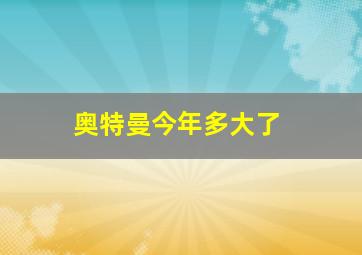 奥特曼今年多大了